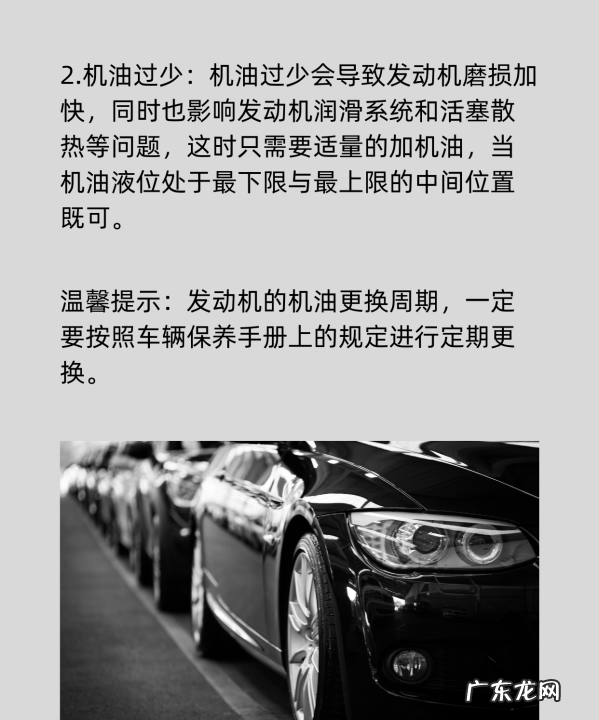 2.机油过少：机油过少会导致发动机磨损加快，同时也影响发动机润滑系统和活塞散热等问题，这时只需要适量的加机油，当机油液位处于最下限与最上限的中间位置既可。

温馨提示：发动机的机油更换周期，一定要按照车辆保养手册上的规定进行定期更换。

广东龙网